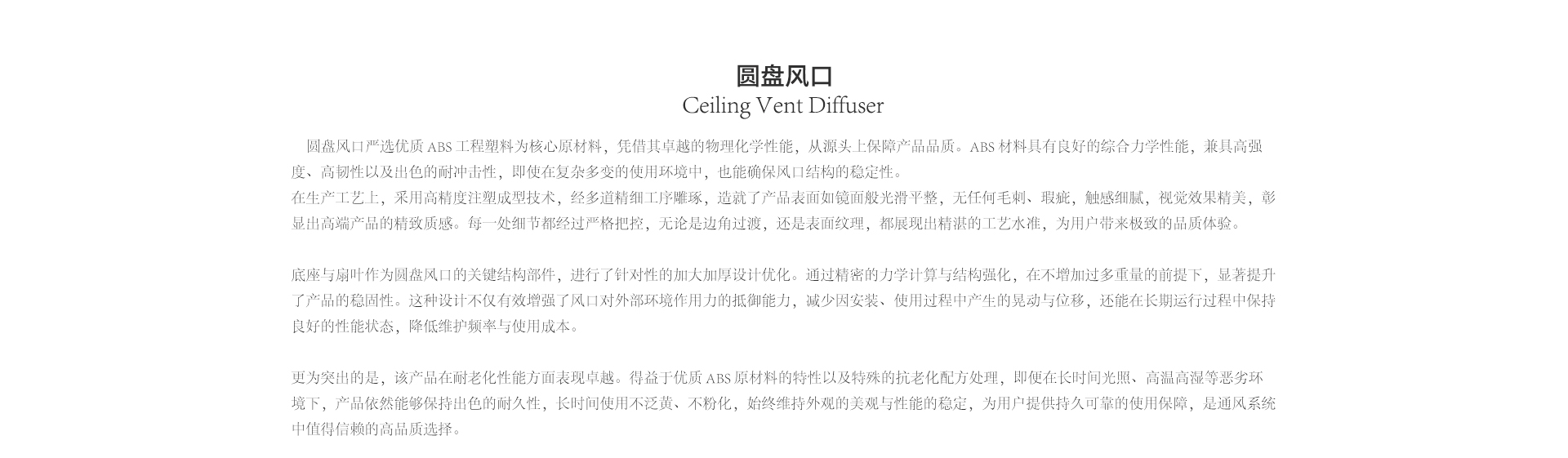 圆盘风口
Ceiling Vent Diffuser

圆盘风口严选优质ABS工程塑料为核心原材料，凭借其卓越的物理化学性能，从源头上保障产品品质。ABS材料具有良好的综合力学性能，兼具高强度、高韧性以及出色的耐冲击性，即使在复杂多变的使用环境中，也能确保风口结构的稳定性。

在生产工艺上，采用高精度注塑成型技术，经多道精细工序雕琢，造就了产品表面如镜面般光滑平整，无任何毛刺、瑕疵，触感细腻，视觉效果精美，彰显出高端产品的精致质感。每一处细节都经过严格把控，无论是边角过渡，还是表面纹理，都展现出精湛的工艺水准，为用户带来极致的品质体验。

底座与扇叶作为圆盘风口的关键结构部件，进行了针对性的加大加厚设计优化。通过精密的力学计算与结构强化，在不增加过多重量的前提下，显著提升了产品的稳固性。这种设计不仅有效增强了风口对外部环境作用力的抵御能力，减少因安装、使用过程中产生的晃动与位移，还能在长期运行过程中保持良好的性能状态，降低维护频率与使用成本。

更为突出的是，该产品在耐老化性能方面表现卓越。得益于优质ABS原材料的特性以及特殊的抗老化配方处理，即便在长时间光照、高温高湿等恶劣环境下，产品依然能够保持出色的耐久性，长时间使用不泛黄、不粉化，始终维持外观的美观与性能的稳定，为用户提供持久可靠的使用保障，是通风系统中值得信赖的高品质选择。